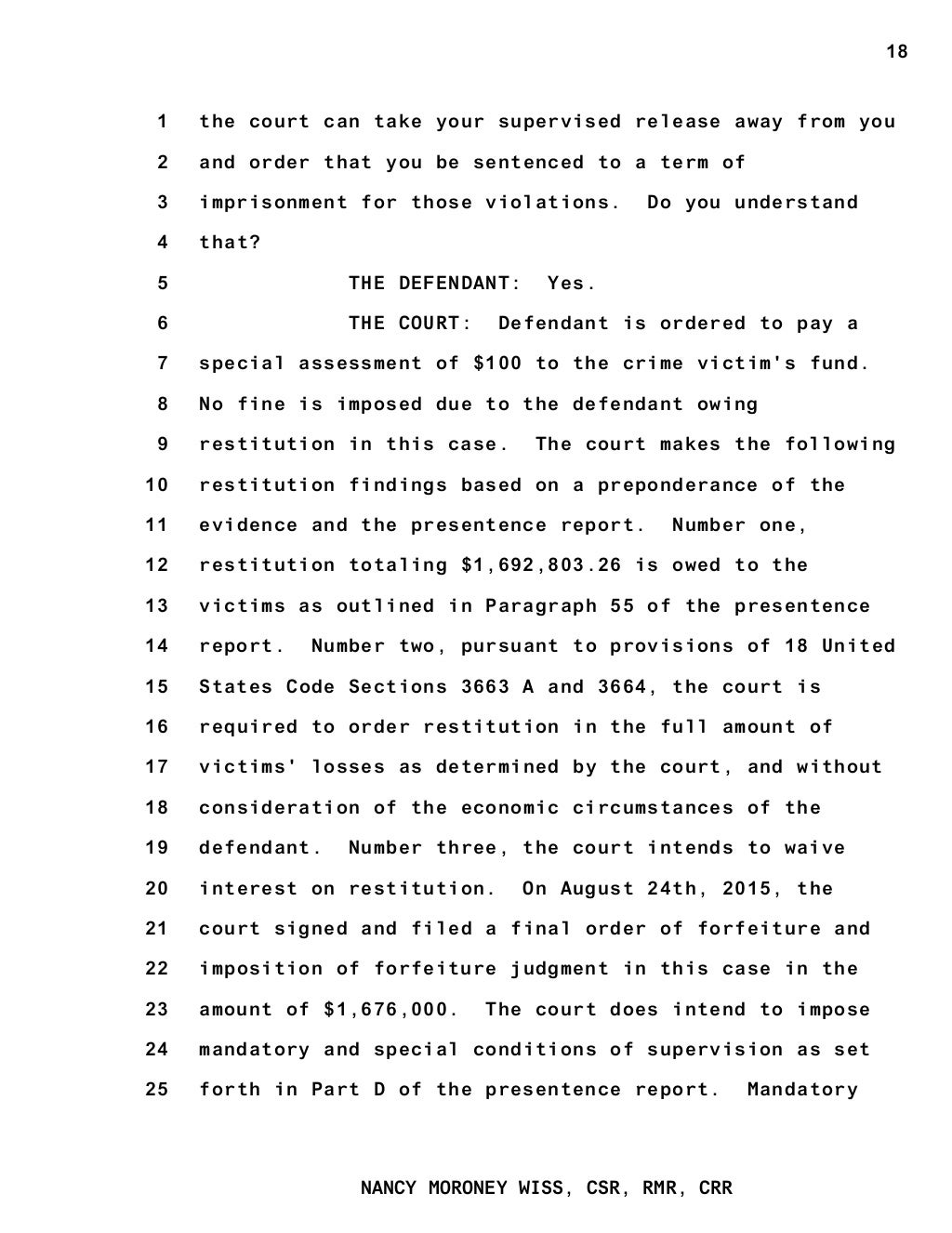 18

1 the court can take your supervised release away from you
2 and order that you be sentenced to a term of
3 imprisonment for those violations. Do you understand
4 that?
5 THE DEFENDANT: Yes.
6 THE COURT: Defendant is ordered to pay a
7 special assessment of \$100 to the crime victim's fund.
8 No fine is imposed due to the defendant owing
9 restitution in this case. The court makes the following
10 restitution findings based on a preponderance of the
11 evidence and the presentence report. Number one,
12 restitution totaling \$1,692,803.26 is owed to the
13 victims as outlined in Paragraph 55 of the presentence
14 report. Number two, pursuant to provisions of 18 United
15 States Code Sections 3663 A and 3664, the court is
16 required to order restitution in the full amount of
17 victims' losses as determined by the court, and without
18 consideration of the economic circumstances of the
19 defendant. Number three, the court intends to waive
20 interest on restitution. On August 24th, 2015, the
21 court signed and filed a final order of forfeiture and
22 imposition of forfeiture judgment in this case in the
23 amount of \$1,676,000. The court does intend to impose
24 mandatory and special conditions of supervision as set
25 forth in Part D of the presentence report. Mandatory

NANCY MORONEY WISS, CSR, RMR, CRR